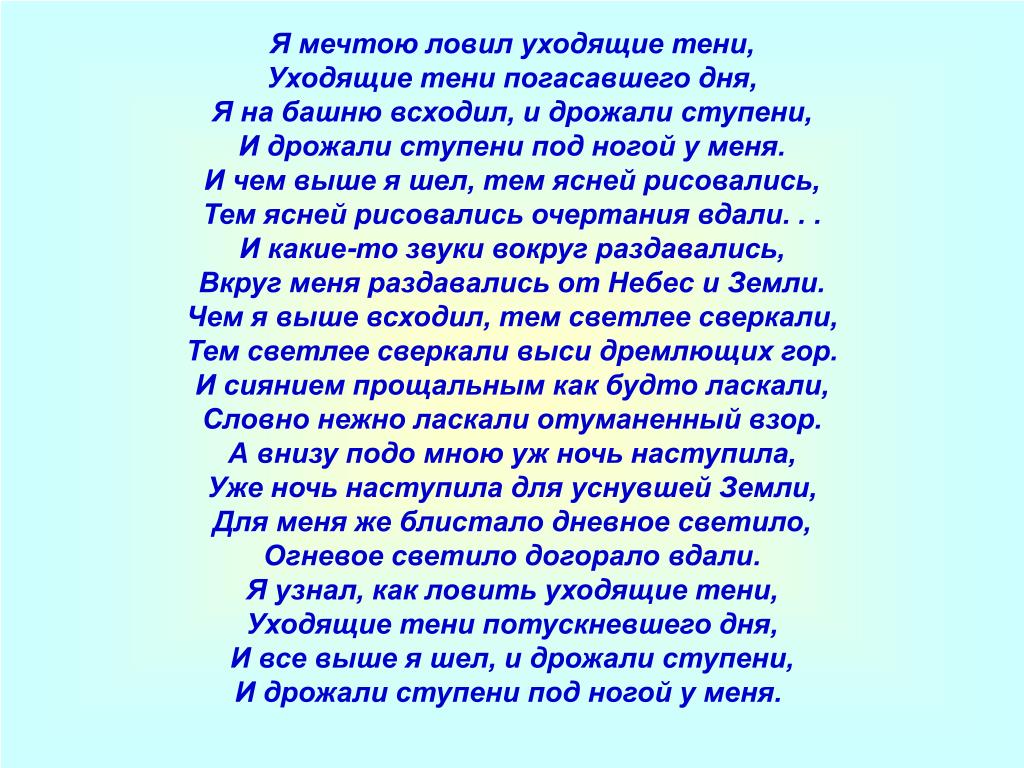 Я мечтою ловил уходящие тени,
Уходящие тени погасавшего дня,
Я на башню всходил, и дрожали ступени,
И дрожали ступени под ногой у меня.
И чем выше я шел, тем ясней рисовались,
Тем ясней рисовались очертания вдали. . .
И какие-то звуки вокруг раздавались,
Вкруг меня раздавались от Небес и Земли.
Чем я выше всходил, тем светлее сверкали,
Тем светлее сверкали выси дремлющих гор.
И сиянием прощальным как будто ласкали,
Словно нежно ласкали отуманенный взор.
А внизу подо мною уж ночь наступила,
Уже ночь наступила для уснувшей Земли,
Для меня же блистало дневное светило,
Огневое светило догорало вдали.
Я узнал, как ловить уходящие тени,
Уходящие тени потускневшего дня,
И все выше я шел, и дрожали ступени,
И дрожали ступени под ногой у меня.